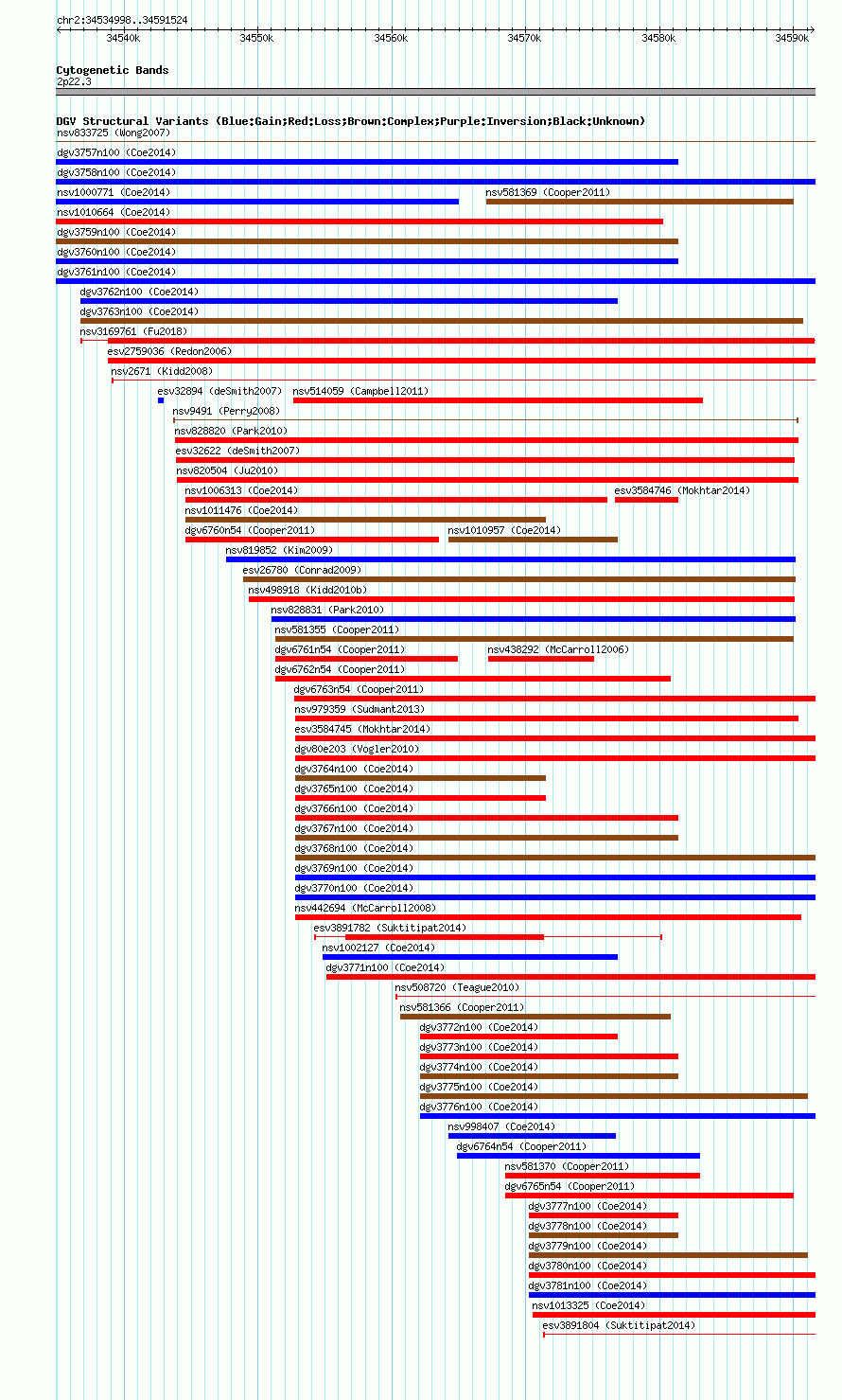 chr2:34534998..34591524

34540k 34550k 34560k 34570k 34580k 34590k

Cytogenetic Bands
2p22.3

DGV Structural Variants (Blue:Gain;Red:Loss;Brown:Complex;Purple:Inversion;Black:Unknown)
nsv833725 (Wong2007)
dgv3757n100 (Coe2014)
dgv3758n100 (Coe2014)
nsv1000771 (Coe2014)
nsv581369 (Cooper2011)
nsv1010664 (Coe2014)
dgv3759n100 (Coe2014)
dgv3760n100 (Coe2014)
dgv3761n100 (Coe2014)
dgv3762n100 (Coe2014)
dgv3763n100 (Coe2014)
nsv3169761 (Fu2018)
esv2759036 (Redon2006)
nsv2671 (Kidd2008)
esv32894 (deSmith2007)
nsv514059 (Campbell2011)
nsv9491 (Perry2008)
nsv828820 (Park2010)
esv32622 (deSmith2007)
nsv820504 (Ju2010)
nsv1006313 (Coe2014)
esv3584746 (Mokhtar2014)
nsv1011476 (Coe2014)
dgv6760n54 (Cooper2011)
nsv1010957 (Coe2014)
nsv819852 (Kim2009)
esv26780 (Conrad2009)
nsv498918 (Kidd2010b)
nsv828831 (Park2010)
nsv581355 (Cooper2011)
dgv6761n54 (Cooper2011)
nsv438292 (McCarroll2006)
dgv6762n54 (Cooper2011)
dgv6763n54 (Cooper2011)
nsv979359 (Sudmant2013)
esv3584745 (Mokhtar2014)
dgv80e203 (Vogler2010)
dgv3764n100 (Coe2014)
dgv3765n100 (Coe2014)
dgv3766n100 (Coe2014)
dgv3767n100 (Coe2014)
dgv3768n100 (Coe2014)
dgv3769n100 (Coe2014)
dgv3770n100 (Coe2014)
nsv442694 (McCarroll2008)
esv3891782 (Suktitipat2014)
nsv1002127 (Coe2014)
dgv3771n100 (Coe2014)
nsv508720 (Teague2010)
nsv581366 (Cooper2011)
dgv3772n100 (Coe2014)
dgv3773n100 (Coe2014)
dgv3774n100 (Coe2014)
dgv3775n100 (Coe2014)
dgv3776n100 (Coe2014)
nsv998407 (Coe2014)
dgv6764n54 (Cooper2011)
nsv581370 (Cooper2011)
dgv6765n54 (Cooper2011)
dgv3777n100 (Coe2014)
dgv3778n100 (Coe2014)
dgv3779n100 (Coe2014)
dgv3780n100 (Coe2014)
dgv3781n100 (Coe2014)
nsv1013325 (Coe2014)
esv3891804 (Suktitipat2014)